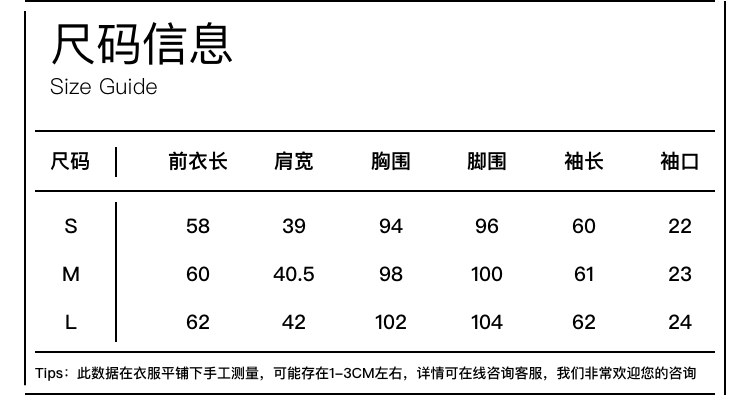 尺码信息
Size Guide

| 尺码 | 前衣长 | 肩宽 | 胸围 | 脚围 | 袖长 | 袖口 |
|---|---|---|---|---|---|---|
| S | 58 | 39 | 94 | 96 | 60 | 22 |
| M | 60 | 40.5 | 98 | 100 | 61 | 23 |
| L | 62 | 42 | 102 | 104 | 62 | 24 |

Tips：此数据在衣服平铺下手工测量，可能存在1-3CM左右，详情可在线咨询客服，我们非常欢迎您的咨询